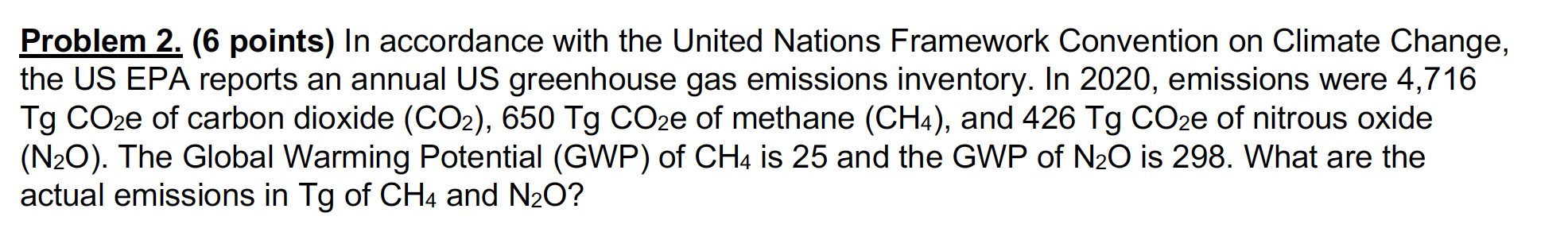 Problem 2. (6 points) In accordance with the United Nations Framework Convention on Climate Change, the US EPA reports an annual US greenhouse gas emissions inventory. In 2020, emissions were 4,716 Tg $CO_2e$ of carbon dioxide ($CO_2$), 650 Tg $CO_2e$ of methane ($CH_4$), and 426 Tg $CO_2e$ of nitrous oxide ($N_2O$). The Global Warming Potential (GWP) of $CH_4$ is 25 and the GWP of $N_2O$ is 298. What are the actual emissions in Tg of $CH_4$ and $N_2O$?